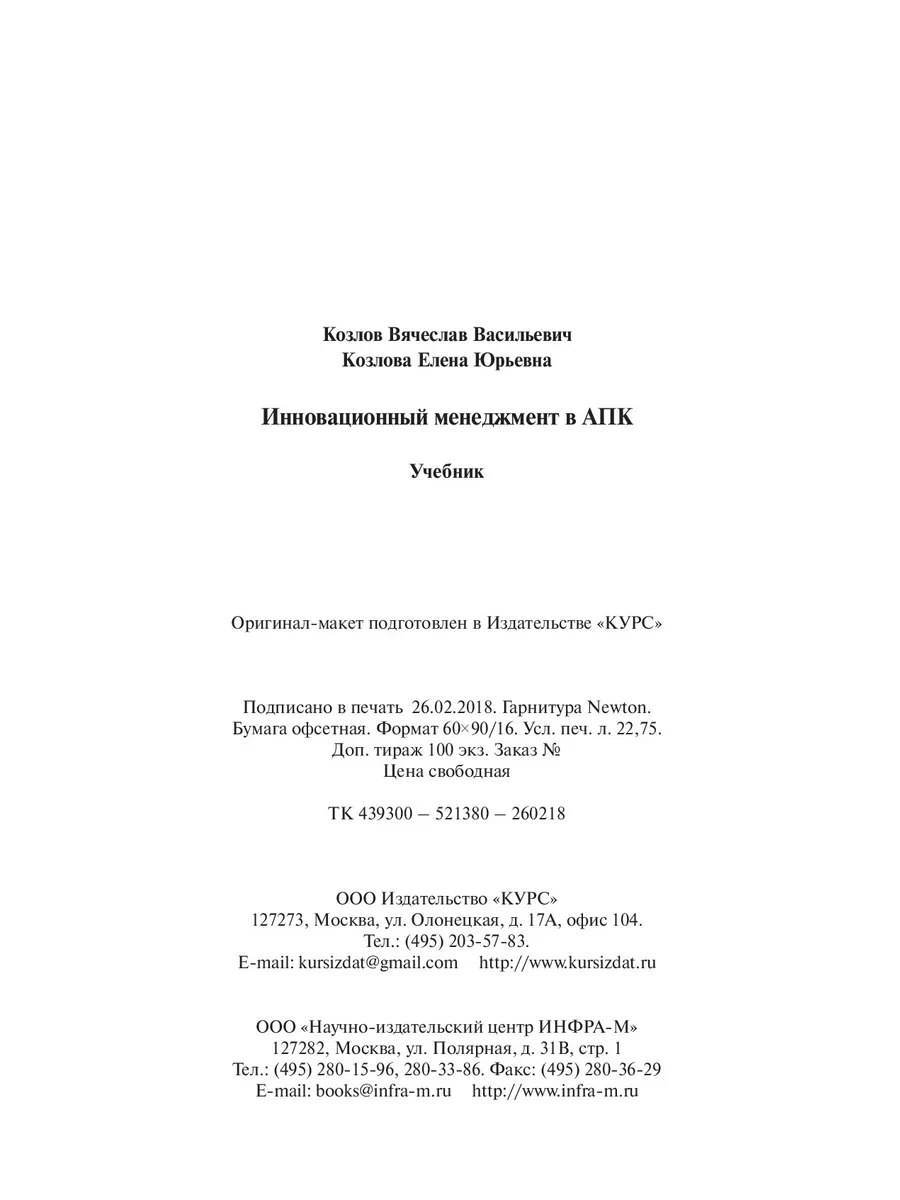 Козлов Вячеслав Васильевич
Козлова Елена Юрьевна

Инновационный менеджмент в АПК

Учебник

Оригинал-макет подготовлен в Издательстве «КУРС»

Подписано в печать 26.02.2018. Гарнитура Newton.
Бумага офсетная. Формат 60×90/16. Усл. печ. л. 22,75.
Доп. тираж 100 экз. Заказ №
Цена свободная

ТК 439300 – 521380 – 260218

ООО Издательство «КУРС»
127273, Москва, ул. Олонецкая, д. 17А, офис 104.
Тел.: (495) 203-57-83.
E-mail: kursizdat@gmail.com http://www.kursizdat.ru

ООО «Научно-издательский центр ИНФРА-М»
127282, Москва, ул. Полярная, д. 31В, стр. 1
Тел.: (495) 280-15-96, 280-33-86. Факс: (495) 280-36-29
E-mail: books@infra-m.ru http://www.infra-m.ru